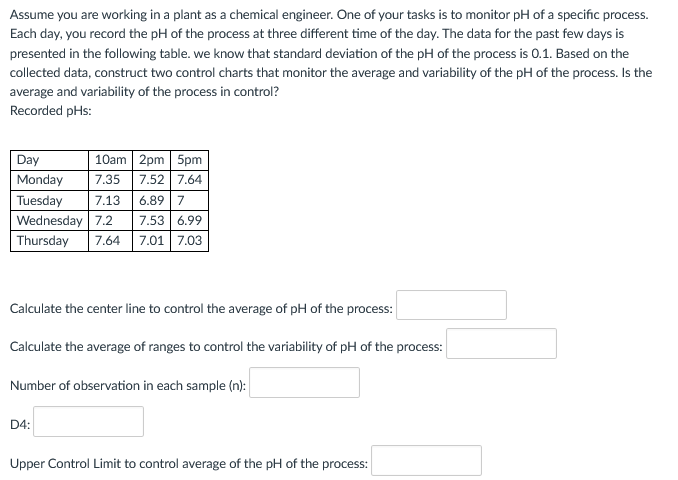 Assume you are working in a plant as a chemical engineer. One of your tasks is to monitor pH of a specific process. Each day, you record the pH of the process at three different time of the day. The data for the past few days is presented in the following table. we know that standard deviation of the pH of the process is 0.1. Based on the collected data, construct two control charts that monitor the average and variability of the pH of the process. Is the average and variability of the process in control?
Recorded pHs:

| Day | 10am | 2pm | 5pm |
|---|---|---|---|
| Monday | 7.35 | 7.52 | 7.64 |
| Tuesday | 7.13 | 6.89 | 7 |
| Wednesday | 7.2 | 7.53 | 6.99 |
| Thursday | 7.64 | 7.01 | 7.03 |

Calculate the center line to control the average of pH of the process:

Calculate the average of ranges to control the variability of pH of the process:

Number of observation in each sample (n):

D4:

Upper Control Limit to control average of the pH of the process: